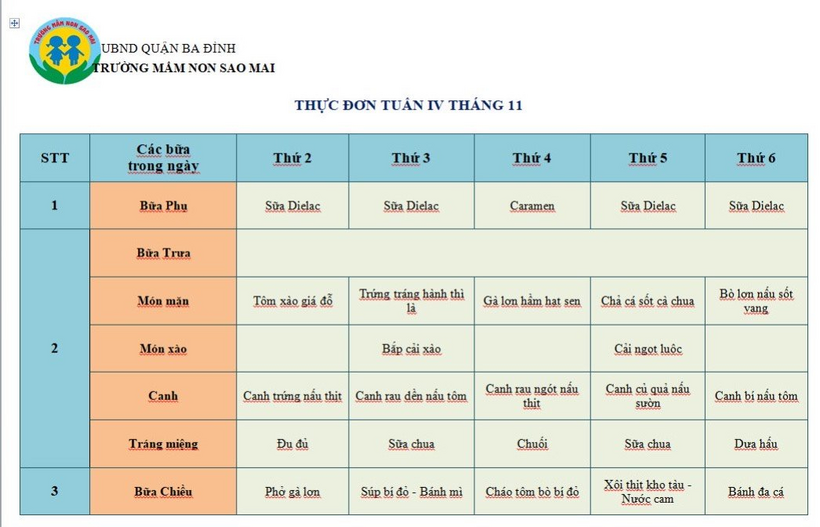 TRƯỜNG MẦM NON SAO MAI

UBND QUẬN BA ĐÌNH
TRƯỜNG MẦM NON SAO MAI

THỰC ĐƠN TUẦN IV THÁNG 11

| STT | Các bữa trong ngày | Thứ 2 | Thứ 3 | Thứ 4 | Thứ 5 | Thứ 6 |
|---|---|---|---|---|---|---|
| 1 | Bữa Phụ | Sữa Dielac | Sữa Dielac | Caramen | Sữa Dielac | Sữa Dielac |
| 2 | Bữa Trưa | | | | | |
| | Món mặn | Tôm xào giá đỗ | Trứng tráng hành thì là | Gà lợn hầm hạt sen | Chả cá sốt cà chua | Bò lợn nấu sốt vang |
| | Món xào | | Bắp cải xào | | Cải ngọt luộc | |
| | Canh | Canh trứng nấu thịt | Canh rau dền nấu tôm | Canh rau ngót nấu thịt | Canh củ quả nấu sườn | Canh bí nấu tôm |
| | Tráng miệng | Đu đủ | Sữa chua | Chuối | Sữa chua | Dưa hấu |
| 3 | Bữa Chiều | Phở gà lợn | Súp bí đỏ - Bánh mì | Cháo tôm bò bí đỏ | Xôi thịt kho tàu - Nước cam | Bánh đa cá |